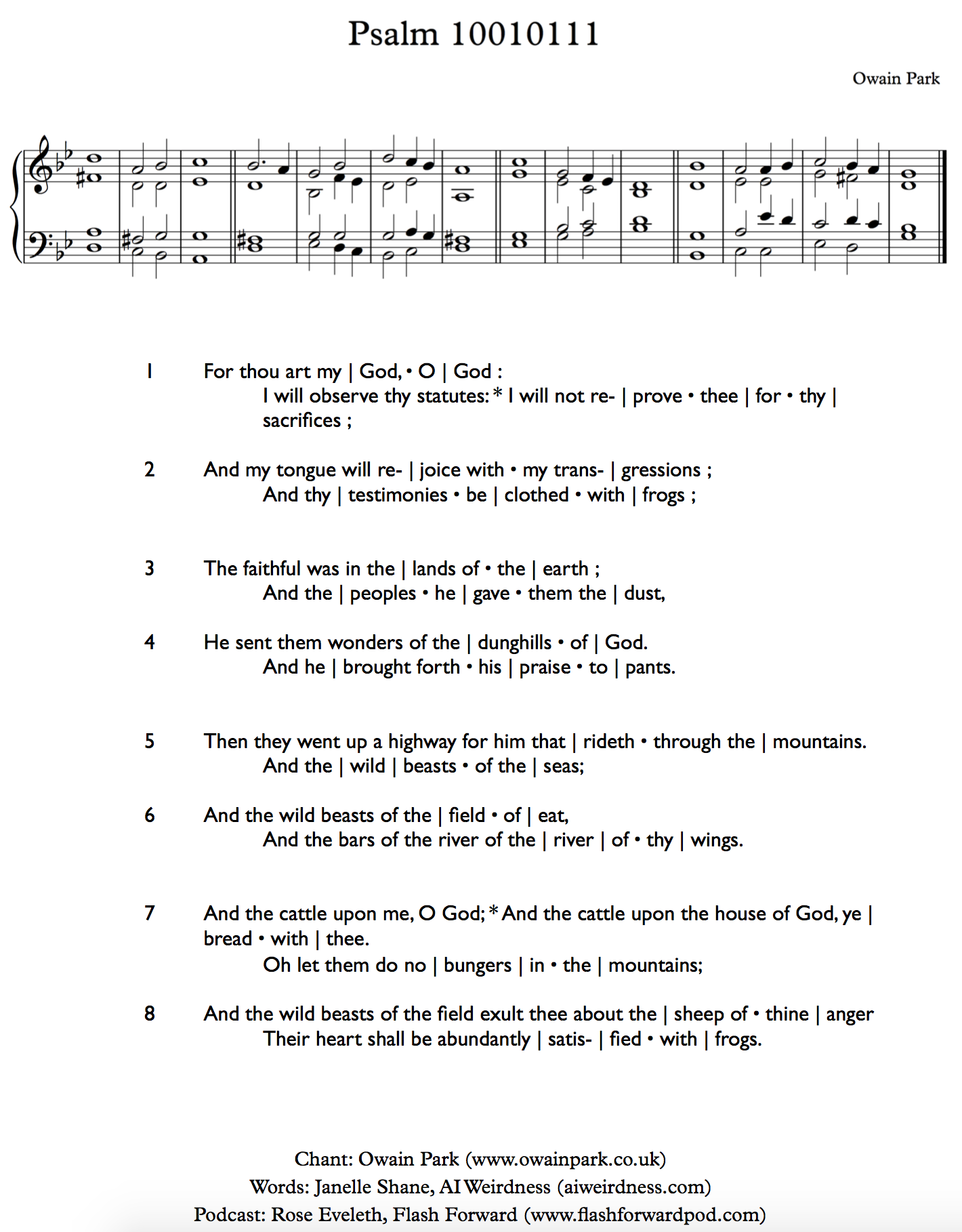 Psalm 10010111

Owain Park

1 For thou art my | God, • O | God :
I will observe thy statutes: * I will not re- | prove • thee | for • thy | sacrifices ;

2 And my tongue will re- | joice with • my trans- | gressions ;
And thy | testimonies • be | clothed • with | frogs ;

3 The faithful was in the | lands of • the | earth ;
And the | peoples • he | gave • them the | dust,

4 He sent them wonders of the | dunghills • of | God.
And he | brought forth • his | praise • to | pants.

5 Then they went up a highway for him that | rideth • through the | mountains.
And the | wild | beasts • of the | seas;

6 And the wild beasts of the | field • of | eat,
And the bars of the river of the | river | of • thy | wings.

7 And the cattle upon me, O God; * And the cattle upon the house of God, ye | bread • with | thee.
Oh let them do no | bungers | in • the | mountains;

8 And the wild beasts of the field exult thee about the | sheep of • thine | anger
Their heart shall be abundantly | satis- | fied • with | frogs.

Chant: Owain Park (www.owainpark.co.uk)
Words: Janelle Shane, AI Weirdness (aiweirdness.com)
Podcast: Rose Eveleth, Flash Forward (www.flashforwardpod.com)